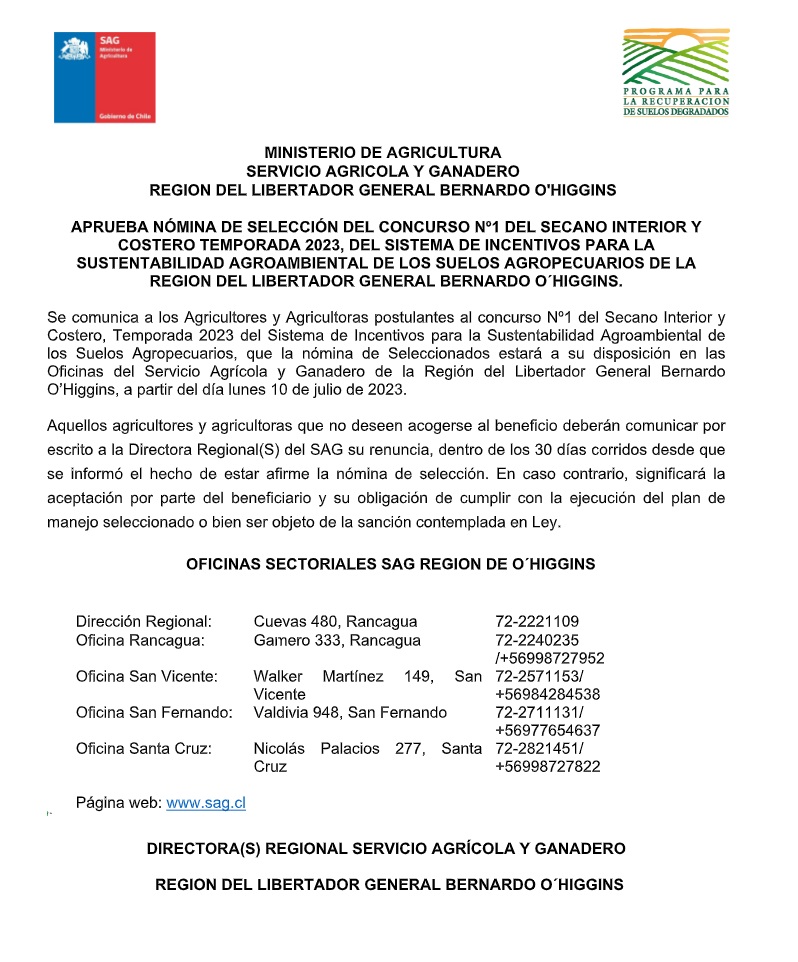 SAG
Ministerio de Agricultura
Gobierno de Chile

PROGRAMA PARA LA RECUPERACION DE SUELOS DEGRADADOS

MINISTERIO DE AGRICULTURA
SERVICIO AGRICOLA Y GANADERO
REGION DEL LIBERTADOR GENERAL BERNARDO O'HIGGINS

APRUEBA NÓMINA DE SELECCIÓN DEL CONCURSO Nº1 DEL SECANO INTERIOR Y COSTERO TEMPORADA 2023, DEL SISTEMA DE INCENTIVOS PARA LA SUSTENTABILIDAD AGROAMBIENTAL DE LOS SUELOS AGROPECUARIOS DE LA REGION DEL LIBERTADOR GENERAL BERNARDO O´HIGGINS.

Se comunica a los Agricultores y Agricultoras postulantes al concurso Nº1 del Secano Interior y Costero, Temporada 2023 del Sistema de Incentivos para la Sustentabilidad Agroambiental de los Suelos Agropecuarios, que la nómina de Seleccionados estará a su disposición en las Oficinas del Servicio Agrícola y Ganadero de la Región del Libertador General Bernardo O'Higgins, a partir del día lunes 10 de julio de 2023.

Aquellos agricultores y agricultoras que no deseen acogerse al beneficio deberán comunicar por escrito a la Directora Regional(S) del SAG su renuncia, dentro de los 30 días corridos desde que se informó el hecho de estar afirme la nómina de selección. En caso contrario, significará la aceptación por parte del beneficiario y su obligación de cumplir con la ejecución del plan de manejo seleccionado o bien ser objeto de la sanción contemplada en Ley.

OFICINAS SECTORIALES SAG REGION DE O´HIGGINS

| | | |
|---|---|---|
| Dirección Regional: | Cuevas 480, Rancagua | 72-2221109 |
| Oficina Rancagua: | Gamero 333, Rancagua | 72-2240235 /+56998727952 |
| Oficina San Vicente: | Walker Martínez 149, San Vicente | 72-2571153/ +56984284538 |
| Oficina San Fernando: | Valdivia 948, San Fernando | 72-2711131/ +56977654637 |
| Oficina Santa Cruz: | Nicolás Palacios 277, Santa Cruz | 72-2821451/ +56998727822 |

Página web: www.sag.cl

DIRECTORA(S) REGIONAL SERVICIO AGRÍCOLA Y GANADERO

REGION DEL LIBERTADOR GENERAL BERNARDO O´HIGGINS